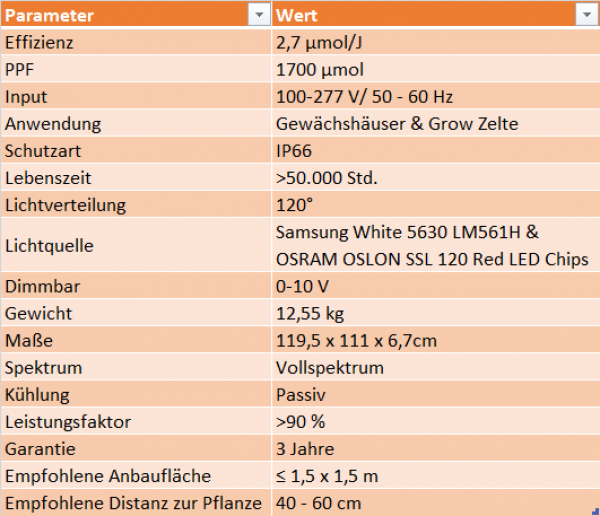 | Parameter | Wert |
|---|---|
| Effizienz | 2,7 µmol/J |
| PPF | 1700 µmol |
| Input | 100-277 V/ 50 - 60 Hz |
| Anwendung | Gewächshäuser & Grow Zelte |
| Schutzart | IP66 |
| Lebenszeit | >50.000 Std. |
| Lichtverteilung | 120° |
| Lichtquelle | Samsung White 5630 LM561H & OSRAM OSLON SSL 120 Red LED Chips |
| Dimmbar | 0-10 V |
| Gewicht | 12,55 kg |
| Maße | 119,5 x 111 x 6,7cm |
| Spektrum | Vollspektrum |
| Kühlung | Passiv |
| Leistungsfaktor | >90 % |
| Garantie | 3 Jahre |
| Empfohlene Anbaufläche | ≤ 1,5 x 1,5 m |
| Empfohlene Distanz zur Pflanze | 40 - 60 cm |